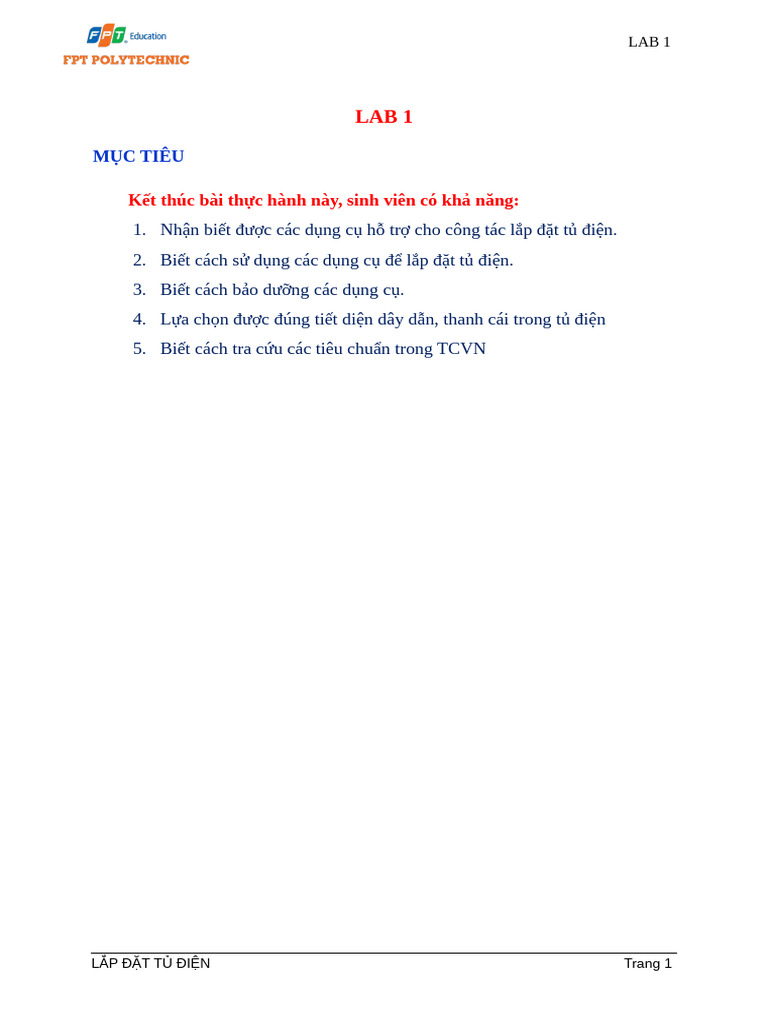 FPT Education
FPT POLYTECHNIC

LAB 1

LAB 1

MỤC TIÊU

Kết thúc bài thực hành này, sinh viên có khả năng:

1. Nhận biết được các dụng cụ hỗ trợ cho công tác lắp đặt tủ điện.
2. Biết cách sử dụng các dụng cụ để lắp đặt tủ điện.
3. Biết cách bảo dưỡng các dụng cụ.
4. Lựa chọn được đúng tiết diện dây dẫn, thanh cái trong tủ điện
5. Biết cách tra cứu các tiêu chuẩn trong TCVN

LẮP ĐẶT TỦ ĐIỆN
Trang 1